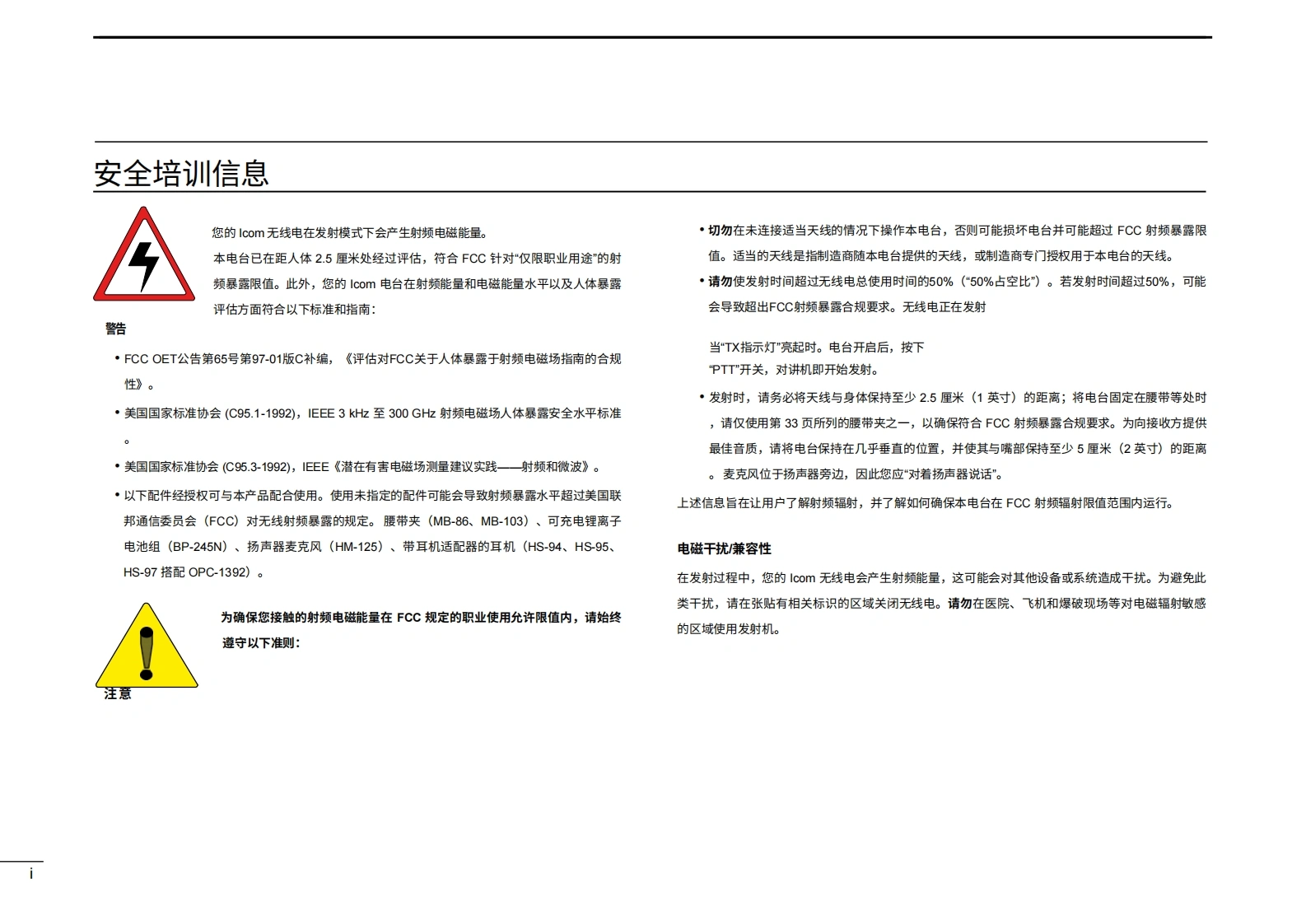 安全培训信息

您的 Icom 无线电在发射模式下会产生射频电磁能量。
本电台已在距人体 2.5 厘米处经过评估，符合 FCC 针对“仅限职业用途”的射频暴露限值。此外，您的 Icom 电台在射频能量和电磁能量水平以及人体暴露评估方面符合以下标准和指南：

警告

• FCC OET公告第65号第97-01版C补编，《评估对FCC关于人体暴露于射频电磁场指南的合规性》。

• 美国国家标准协会 (C95.1-1992)，IEEE 3 kHz 至 300 GHz 射频电磁场人体暴露安全水平标准。

• 美国国家标准协会 (C95.3-1992)，IEEE《潜在有害电磁场测量建议实践——射频和微波》。

• 以下配件经授权可与本产品配合使用。使用未指定的配件可能会导致射频暴露水平超过美国联邦通信委员会（FCC）对无线射频暴露的规定。腰带夹（MB-86、MB-103）、可充电锂离子电池组（BP-245N）、扬声器麦克风（HM-125）、带耳机适配器的耳机（HS-94、HS-95、HS-97 搭配 OPC-1392）。

为确保您接触的射频电磁能量在 FCC 规定的职业使用允许限值内，请始终遵守以下准则：

注意

• 切勿在未连接适当天线的情况下操作本电台，否则可能损坏电台并可能超过 FCC 射频暴露限值。适当的天线是指制造商随本电台提供的天线，或制造商专门授权用于本电台的天线。

• 请勿使发射时间超过无线电总使用时间的50%（“50%占空比”）。若发射时间超过50%，可能会导致超出FCC射频暴露合规要求。无线电正在发射

当“TX指示灯”亮起时。电台开启后，按下“PTT”开关，对讲机即开始发射。

• 发射时，请务必将天线与身体保持至少 2.5 厘米（1 英寸）的距离；将电台固定在腰带等处时，请仅使用第 33 页所列的腰带夹之一，以确保符合 FCC 射频暴露合规要求。为向接收方提供最佳音质，请将电台保持在几乎垂直的位置，并使其与嘴部保持至少 5 厘米（2 英寸）的距离。麦克风位于扬声器旁边，因此您应“对着扬声器说话”。

上述信息旨在让用户了解射频辐射，并了解如何确保本电台在 FCC 射频辐射限值范围内运行。

电磁干扰/兼容性

在发射过程中，您的 Icom 无线电会产生射频能量，这可能会对其他设备或系统造成干扰。为避免此类干扰，请在张贴有相关标识的区域关闭无线电。请勿在医院、飞机和爆破现场等对电磁辐射敏感的区域使用发射机。

i